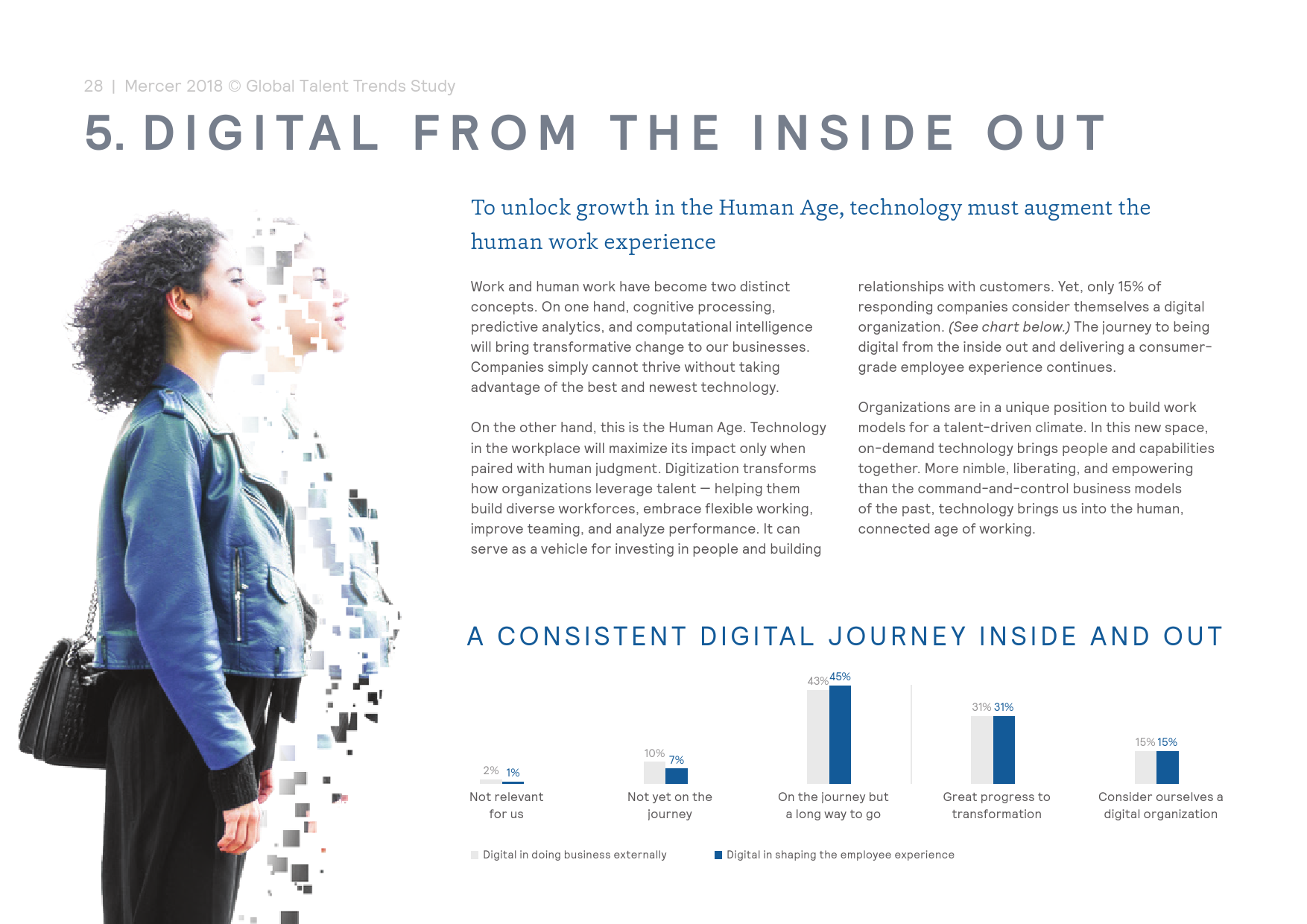 28 | Mercer 2018 © Global Talent Trends Study

5. DIGITAL FROM THE INSIDE OUT

To unlock growth in the Human Age, technology must augment the human work experience

Work and human work have become two distinct concepts. On one hand, cognitive processing, predictive analytics, and computational intelligence will bring transformative change to our businesses. Companies simply cannot thrive without taking advantage of the best and newest technology.

On the other hand, this is the Human Age. Technology in the workplace will maximize its impact only when paired with human judgment. Digitization transforms how organizations leverage talent — helping them build diverse workforces, embrace flexible working, improve teaming, and analyze performance. It can serve as a vehicle for investing in people and building relationships with customers. Yet, only 15% of responding companies consider themselves a digital organization. (See chart below.) The journey to being digital from the inside out and delivering a consumer-grade employee experience continues.

Organizations are in a unique position to build work models for a talent-driven climate. In this new space, on-demand technology brings people and capabilities together. More nimble, liberating, and empowering than the command-and-control business models of the past, technology brings us into the human, connected age of working.

A CONSISTENT DIGITAL JOURNEY INSIDE AND OUT

2% 1%
Not relevant for us

10% 7%
Not yet on the journey

43% 45%
On the journey but a long way to go

31% 31%
Great progress to transformation

15% 15%
Consider ourselves a digital organization

Digital in doing business externally
Digital in shaping the employee experience